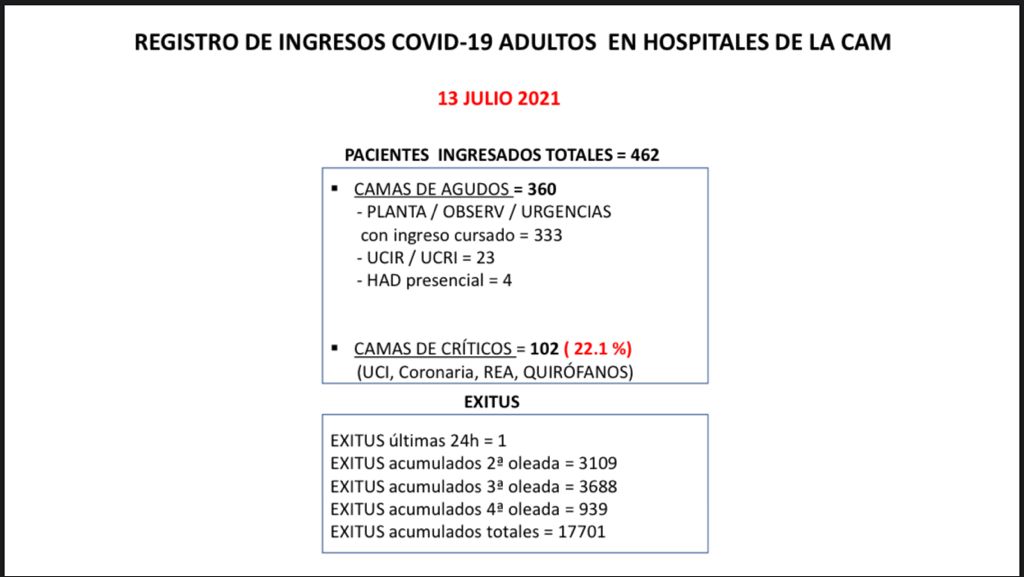 REGISTRO DE INGRESOS COVID-19 ADULTOS EN HOSPITALES DE LA CAM

13 JULIO 2021

PACIENTES INGRESADOS TOTALES = 462

▪ CAMAS DE AGUDOS = 360
- PLANTA / OBSERV / URGENCIAS con ingreso cursado = 333
- UCIR / UCRI = 23
- HAD presencial = 4

▪ CAMAS DE CRÍTICOS = 102 ( 22.1 %)
(UCI, Coronaria, REA, QUIRÓFANOS)

EXITUS

EXITUS últimas 24h = 1
EXITUS acumulados 2ª oleada = 3109
EXITUS acumulados 3ª oleada = 3688
EXITUS acumulados 4ª oleada = 939
EXITUS acumulados totales = 17701